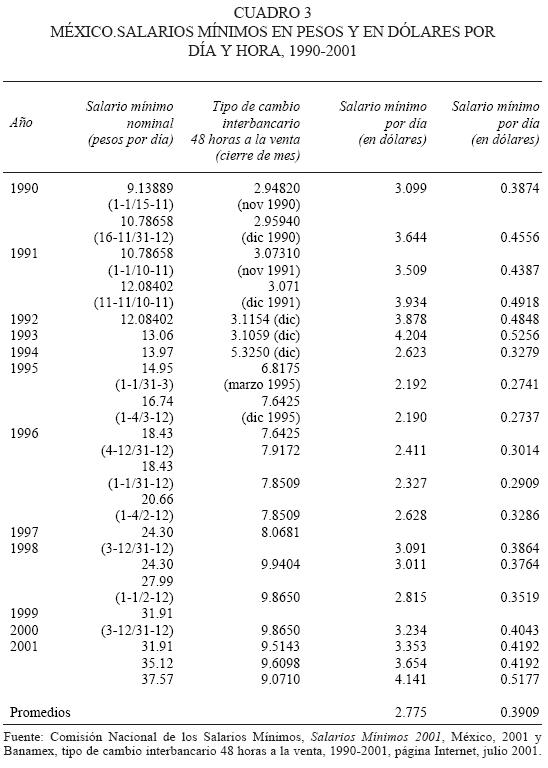 CUADRO 3
MÉXICO.SALARIOS MÍNIMOS EN PESOS Y EN DÓLARES POR DÍA Y HORA, 1990-2001

| Año | Salario mínimo nominal (pesos por día) | Tipo de cambio interbancario 48 horas a la venta (cierre de mes) | Salario mínimo por día (en dólares) | Salario mínimo por día (en dólares) |
|---|---|---|---|---|
| 1990 | 9.13889 | 2.94820 | 3.099 | 0.3874 |
| | (1-1/15-11) | (nov 1990) | | |
| | 10.78658 | 2.95940 | | |
| | (16-11/31-12) | (dic 1990) | 3.644 | 0.4556 |
| 1991 | 10.78658 | 3.07310 | | |
| | (1-1/10-11) | (nov 1991) | 3.509 | 0.4387 |
| | 12.08402 | 3.071 | | |
| | (11-11/10-11) | (dic 1991) | 3.934 | 0.4918 |
| 1992 | 12.08402 | 3.1154 (dic) | 3.878 | 0.4848 |
| 1993 | 13.06 | 3.1059 (dic) | 4.204 | 0.5256 |
| 1994 | 13.97 | 5.3250 (dic) | 2.623 | 0.3279 |
| 1995 | 14.95 | 6.8175 | | |
| | (1-1/31-3) | (marzo 1995) | 2.192 | 0.2741 |
| | 16.74 | 7.6425 | | |
| | (1-4/3-12) | (dic 1995) | 2.190 | 0.2737 |
| 1996 | 18.43 | 7.6425 | | |
| | (4-12/31-12) | 7.9172 | 2.411 | 0.3014 |
| | 18.43 | | | |
| | (1-1/31-12) | 7.8509 | 2.327 | 0.2909 |
| | 20.66 | | | |
| | (1-4/2-12) | 7.8509 | 2.628 | 0.3286 |
| 1997 | 24.30 | 8.0681 | | |
| 1998 | (3-12/31-12) | | 3.091 | 0.3864 |
| | 24.30 | 9.9404 | 3.011 | 0.3764 |
| | 27.99 | | | |
| | (1-1/2-12) | 9.8650 | 2.815 | 0.3519 |
| 1999 | 31.91 | | | |
| 2000 | (3-12/31-12) | 9.8650 | 3.234 | 0.4043 |
| 2001 | 31.91 | 9.5143 | 3.353 | 0.4192 |
| | 35.12 | 9.6098 | 3.654 | 0.4192 |
| | 37.57 | 9.0710 | 4.141 | 0.5177 |
| Promedios | | | 2.775 | 0.3909 |

Fuente: Comisión Nacional de los Salarios Mínimos, Salarios Mínimos 2001, México, 2001 y Banamex, tipo de cambio interbancario 48 horas a la venta, 1990-2001, página Internet, julio 2001.